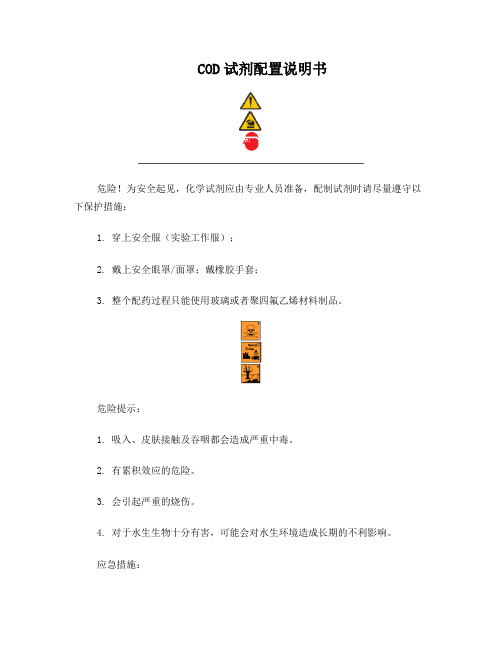 COD 试剂配置说明书

危险！为安全起见，化学试剂应由专业人员准备，配制试剂时请尽量遵守以下保护措施：

1. 穿上安全服（实验工作服）；

2. 戴上安全眼罩/面罩；戴橡胶手套；

3. 整个配药过程只能使用玻璃或者聚四氟乙烯材料制品。

危险提示：

1. 吸入、皮肤接触及吞咽都会造成严重中毒。

2. 有累积效应的危险。

3. 会引起严重的烧伤。

4. 对于水生生物十分有害，可能会对水生环境造成长期的不利影响。

应急措施：